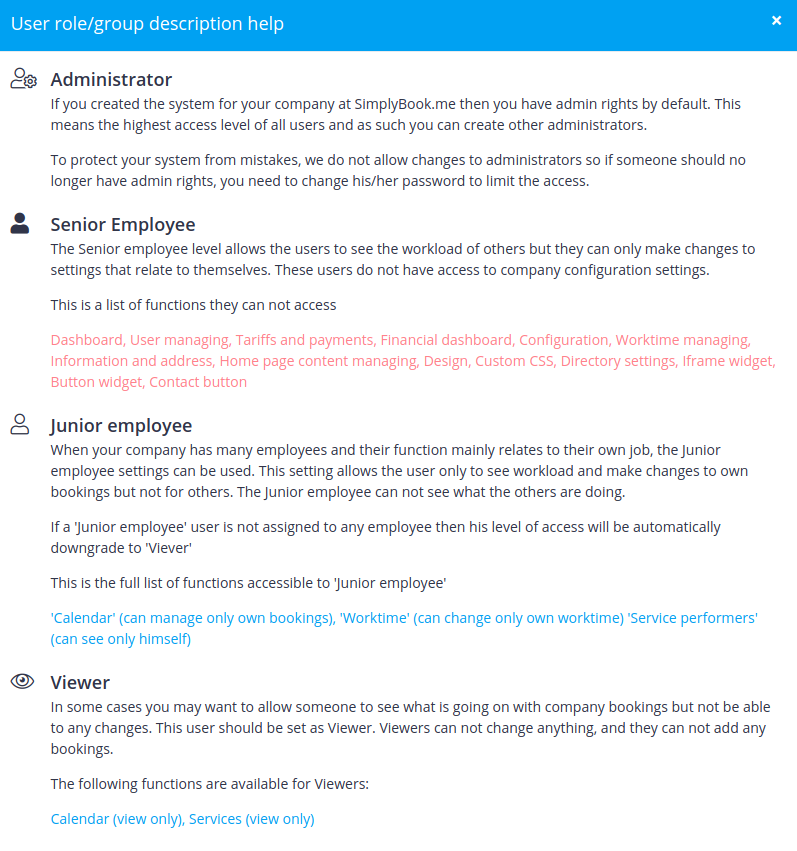 User role/group description help

×

Administrator

If you created the system for your company at SimplyBook.me then you have admin rights by default. This means the highest access level of all users and as such you can create other administrators.

To protect your system from mistakes, we do not allow changes to administrators so if someone should no longer have admin rights, you need to change his/her password to limit the access.

Senior Employee

The Senior employee level allows the users to see the workload of others but they can only make changes to settings that relate to themselves. These users do not have access to company configuration settings.

This is a list of functions they can not access

Dashboard, User managing, Tariffs and payments, Financial dashboard, Configuration, Worktime managing, Information and address, Home page content managing, Design, Custom CSS, Directory settings, Iframe widget, Button widget, Contact button

Junior employee

When your company has many employees and their function mainly relates to their own job, the Junior employee settings can be used. This setting allows the user only to see workload and make changes to own bookings but not for others. The Junior employee can not see what the others are doing.

If a 'Junior employee' user is not assigned to any employee then his level of access will be automatically downgrade to 'Viever'

This is the full list of functions accessible to 'Junior employee'

'Calendar' (can manage only own bookings), 'Worktime' (can change only own worktime) 'Service performers' (can see only himself)

Viewer

In some cases you may want to allow someone to see what is going on with company bookings but not be able to any changes. This user should be set as Viewer. Viewers can not change anything, and they can not add any bookings.

The following functions are available for Viewers:

Calendar (view only), Services (view only)